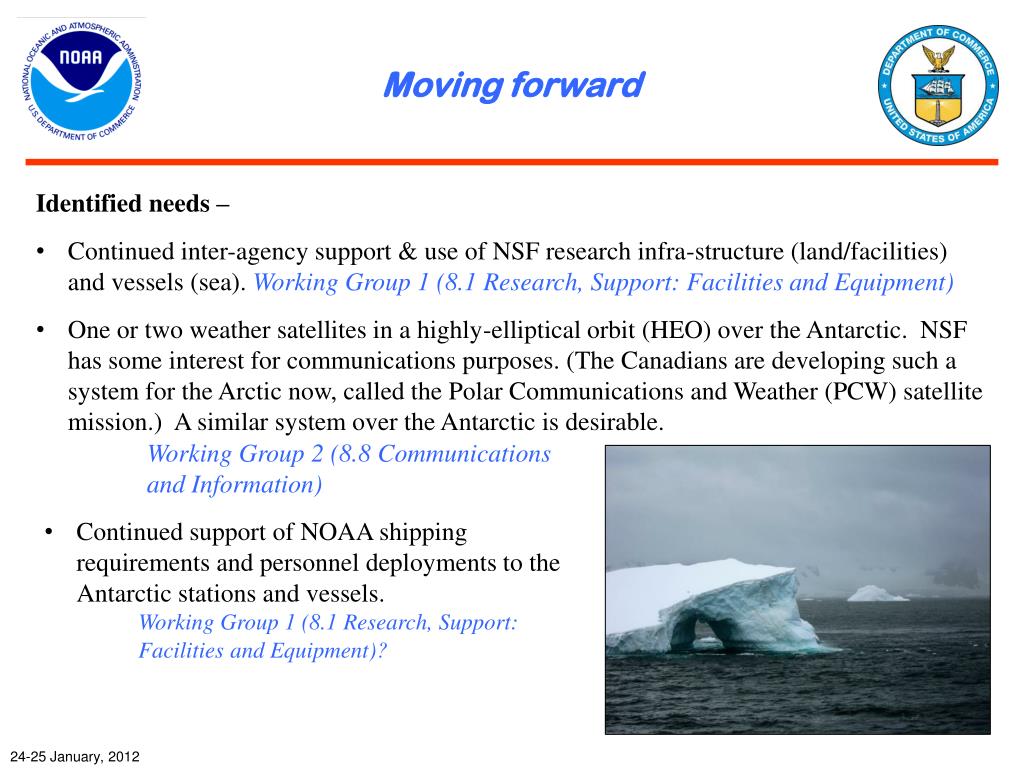 NATIONAL OCEANIC AND ATMOSPHERIC ADMINISTRATION
NOAA
U.S. DEPARTMENT OF COMMERCE

Moving forward

DEPARTMENT OF COMMERCE
UNITED STATES OF AMERICA

Identified needs –

• Continued inter-agency support & use of NSF research infra-structure (land/facilities) and vessels (sea). Working Group 1 (8.1 Research, Support: Facilities and Equipment)

• One or two weather satellites in a highly-elliptical orbit (HEO) over the Antarctic. NSF has some interest for communications purposes. (The Canadians are developing such a system for the Arctic now, called the Polar Communications and Weather (PCW) satellite mission.) A similar system over the Antarctic is desirable.
Working Group 2 (8.8 Communications and Information)

• Continued support of NOAA shipping requirements and personnel deployments to the Antarctic stations and vessels.
Working Group 1 (8.1 Research, Support: Facilities and Equipment)?

24-25 January, 2012